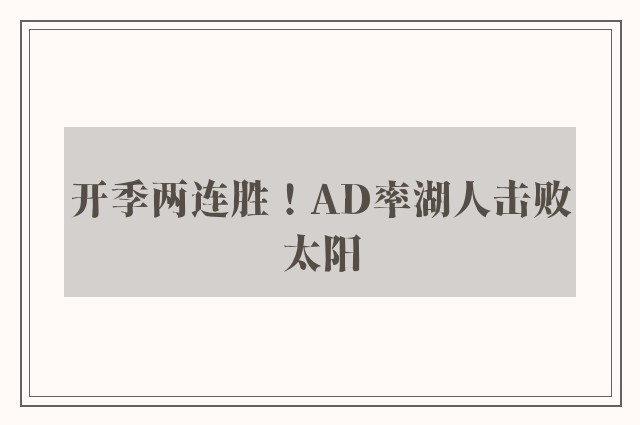 开季两连胜！AD率湖人击败太阳